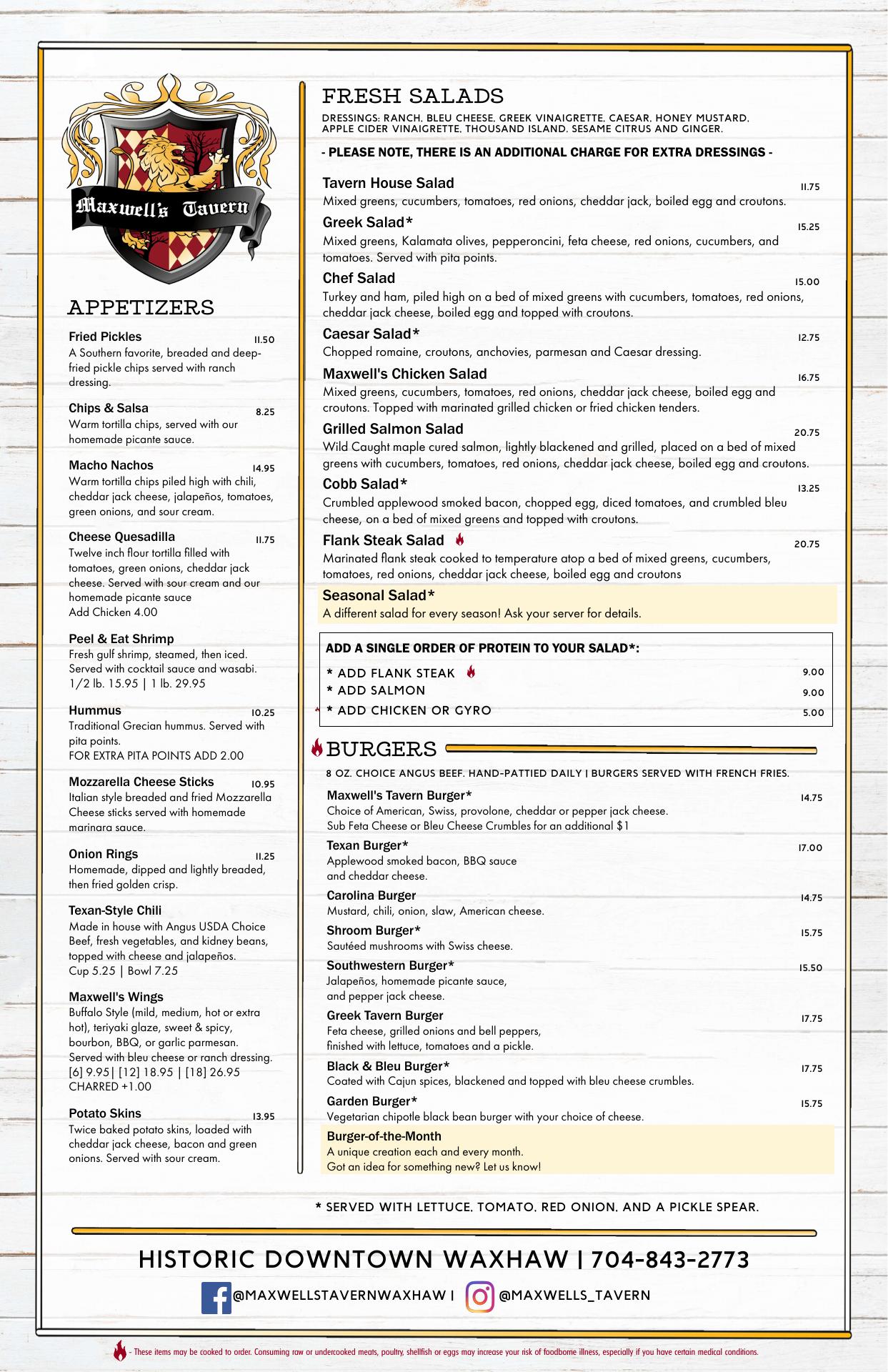 Maxwell's Tavern

APPETIZERS

Fried Pickles 11.50
A Southern favorite, breaded and deep-fried pickle chips served with ranch dressing.

Chips & Salsa 8.25
Warm tortilla chips, served with our homemade picante sauce.

Macho Nachos 14.95
Warm tortilla chips piled high with chili, cheddar jack cheese, jalapeños, tomatoes, green onions, and sour cream.

Cheese Quesadilla 11.75
Twelve inch flour tortilla filled with tomatoes, green onions, cheddar jack cheese. Served with sour cream and our homemade picante sauce
Add Chicken 4.00

Peel & Eat Shrimp
Fresh gulf shrimp, steamed, then iced. Served with cocktail sauce and wasabi. 1/2 lb. 15.95 | 1 lb. 29.95

Hummus 10.25
Traditional Grecian hummus. Served with pita points.
FOR EXTRA PITA POINTS ADD 2.00

Mozzarella Cheese Sticks 10.95
Italian style breaded and fried Mozzarella Cheese sticks served with homemade marinara sauce.

Onion Rings 11.25
Homemade, dipped and lightly breaded, then fried golden crisp.

Texan-Style Chili
Made in house with Angus USDA Choice Beef, fresh vegetables, and kidney beans, topped with cheese and jalapeños.
Cup 5.25 | Bowl 7.25

Maxwell's Wings
Buffalo Style (mild, medium, hot or extra hot), teriyaki glaze, sweet & spicy, bourbon, BBQ, or garlic parmesan. Served with bleu cheese or ranch dressing.
[6] 9.95| [12] 18.95 | [18] 26.95
CHARRED +1.00

Potato Skins 13.95
Twice baked potato skins, loaded with cheddar jack cheese, bacon and green onions. Served with sour cream.

FRESH SALADS
DRESSINGS: RANCH, BLEU CHEESE, GREEK VINAIGRETTE, CAESAR, HONEY MUSTARD, APPLE CIDER VINAIGRETTE, THOUSAND ISLAND, SESAME CITRUS AND GINGER.

- PLEASE NOTE, THERE IS AN ADDITIONAL CHARGE FOR EXTRA DRESSINGS -

Tavern House Salad 11.75
Mixed greens, cucumbers, tomatoes, red onions, cheddar jack, boiled egg and croutons.

Greek Salad* 15.25
Mixed greens, Kalamata olives, pepperoncini, feta cheese, red onions, cucumbers, and tomatoes. Served with pita points.

Chef Salad 15.00
Turkey and ham, piled high on a bed of mixed greens with cucumbers, tomatoes, red onions, cheddar jack cheese, boiled egg and topped with croutons.

Caesar Salad* 12.75
Chopped romaine, croutons, anchovies, parmesan and Caesar dressing.

Maxwell's Chicken Salad 16.75
Mixed greens, cucumbers, tomatoes, red onions, cheddar jack cheese, boiled egg and croutons. Topped with marinated grilled chicken or fried chicken tenders.

Grilled Salmon Salad 20.75
Wild Caught maple cured salmon, lightly blackened and grilled, placed on a bed of mixed greens with cucumbers, tomatoes, red onions, cheddar jack cheese, boiled egg and croutons.

Cobb Salad* 13.25
Crumbled applewood smoked bacon, chopped egg, diced tomatoes, and crumbled bleu cheese, on a bed of mixed greens and topped with croutons.

Flank Steak Salad 20.75
Marinated flank steak cooked to temperature atop a bed of mixed greens, cucumbers, tomatoes, red onions, cheddar jack cheese, boiled egg and croutons

Seasonal Salad*
A different salad for every season! Ask your server for details.

ADD A SINGLE ORDER OF PROTEIN TO YOUR SALAD*:
* ADD FLANK STEAK 9.00
* ADD SALMON 9.00
* ADD CHICKEN OR GYRO 5.00

BURGERS
8 OZ. CHOICE ANGUS BEEF. HAND-PATTIED DAILY | BURGERS SERVED WITH FRENCH FRIES.

Maxwell's Tavern Burger* 14.75
Choice of American, Swiss, provolone, cheddar or pepper jack cheese.
Sub Feta Cheese or Bleu Cheese Crumbles for an additional $1

Texan Burger* 17.00
Applewood smoked bacon, BBQ sauce and cheddar cheese.

Carolina Burger 14.75
Mustard, chili, onion, slaw, American cheese.

Shroom Burger* 15.75
Sautéed mushrooms with Swiss cheese.

Southwestern Burger* 15.50
Jalapeños, homemade picante sauce, and pepper jack cheese.

Greek Tavern Burger 17.75
Feta cheese, grilled onions and bell peppers, finished with lettuce, tomatoes and a pickle.

Black & Bleu Burger* 17.75
Coated with Cajun spices, blackened and topped with bleu cheese crumbles.

Garden Burger* 15.75
Vegetarian chipotle black bean burger with your choice of cheese.

Burger-of-the-Month
A unique creation each and every month.
Got an idea for something new? Let us know!

* SERVED WITH LETTUCE, TOMATO, RED ONION, AND A PICKLE SPEAR.

HISTORIC DOWNTOWN WAXHAW | 704-843-2773
@MAXWELLSTAVERNWAXHAW | @MAXWELLS_TAVERN

- These items may be cooked to order. Consuming raw or undercooked meats, poultry, shellfish or eggs may increase your risk of foodborne illness, especially if you have certain medical conditions.